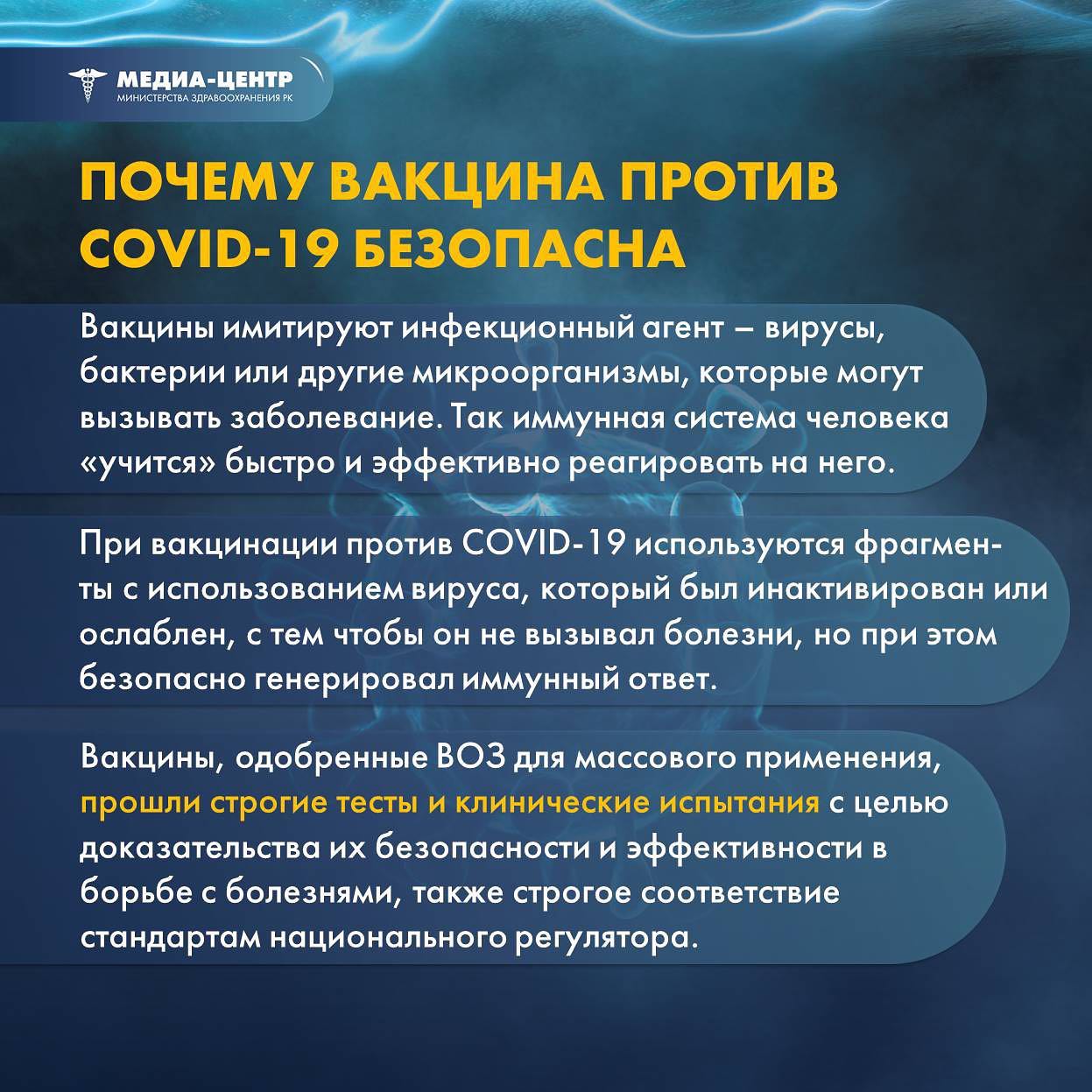 МЕДИА-ЦЕНТР
МИНИСТЕРСТВА ЗДРАВООХРАНЕНИЯ РК

ПОЧЕМУ ВАКЦИНА ПРОТИВ COVID-19 БЕЗОПАСНА

Вакцины имитируют инфекционный агент – вирусы, бактерии или другие микроорганизмы, которые могут вызывать заболевание. Так иммунная система человека «учится» быстро и эффективно реагировать на него.

При вакцинации против COVID-19 используются фрагменты с использованием вируса, который был инактивирован или ослаблен, с тем чтобы он не вызывал болезни, но при этом безопасно генерировал иммунный ответ.

Вакцины, одобренные ВОЗ для массового применения, прошли строгие тесты и клинические испытания с целью доказательства их безопасности и эффективности в борьбе с болезнями, также строгое соответствие стандартам национального регулятора.